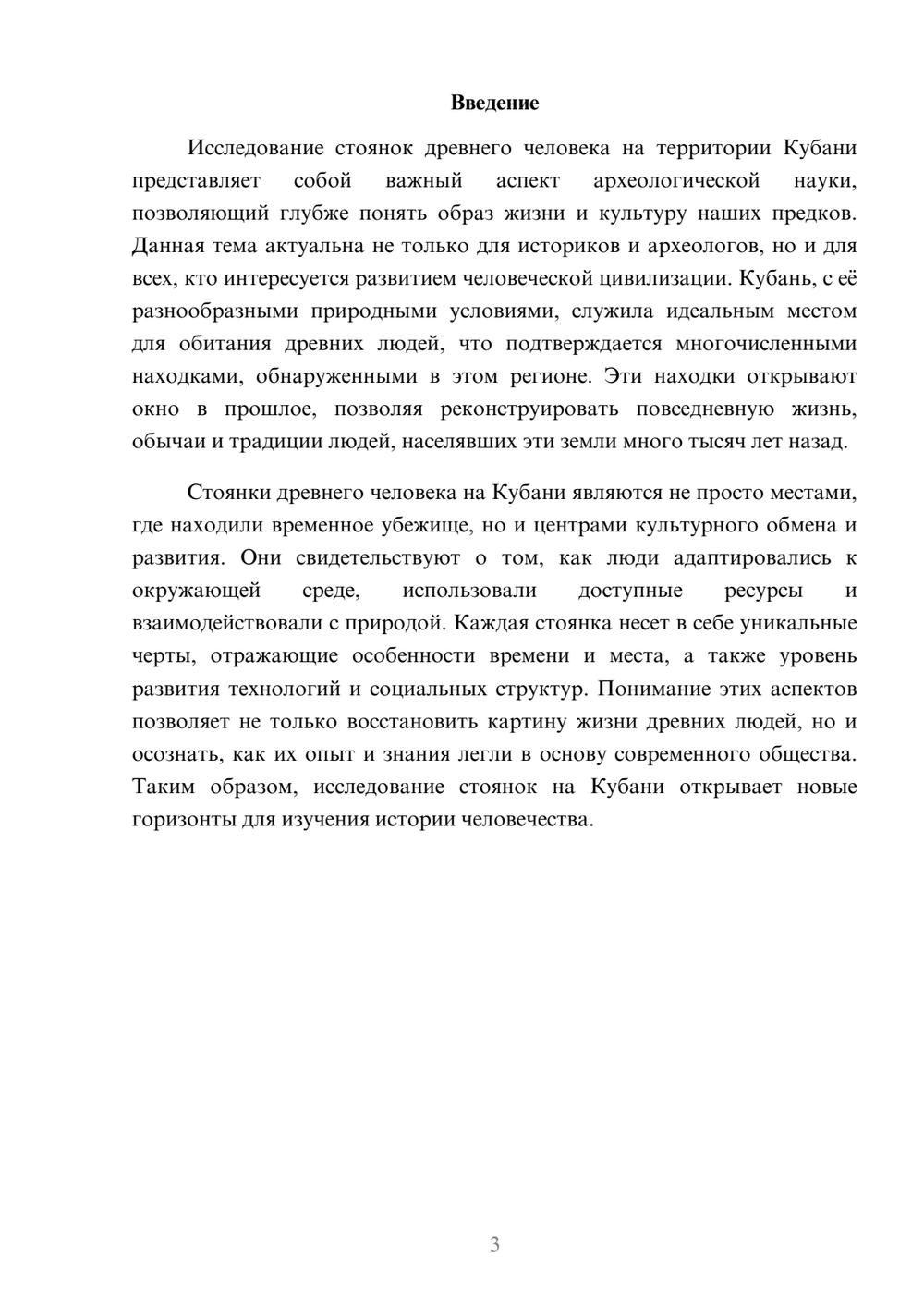 Введение

Исследование стоянок древнего человека на территории Кубани представляет собой важный аспект археологической науки, позволяющий глубже понять образ жизни и культуру наших предков. Данная тема актуальна не только для историков и археологов, но и для всех, кто интересуется развитием человеческой цивилизации. Кубань, с её разнообразными природными условиями, служила идеальным местом для обитания древних людей, что подтверждается многочисленными находками, обнаруженными в этом регионе. Эти находки открывают окно в прошлое, позволяя реконструировать повседневную жизнь, обычаи и традиции людей, населявших эти земли много тысяч лет назад.

Стоянки древнего человека на Кубани являются не просто местами, где находили временное убежище, но и центрами культурного обмена и развития. Они свидетельствуют о том, как люди адаптировались к окружающей среде, использовали доступные ресурсы и взаимодействовали с природой. Каждая стоянка несет в себе уникальные черты, отражающие особенности времени и места, а также уровень развития технологий и социальных структур. Понимание этих аспектов позволяет не только восстановить картину жизни древних людей, но и осознать, как их опыт и знания легли в основу современного общества. Таким образом, исследование стоянок на Кубани открывает новые горизонты для изучения истории человечества.

3